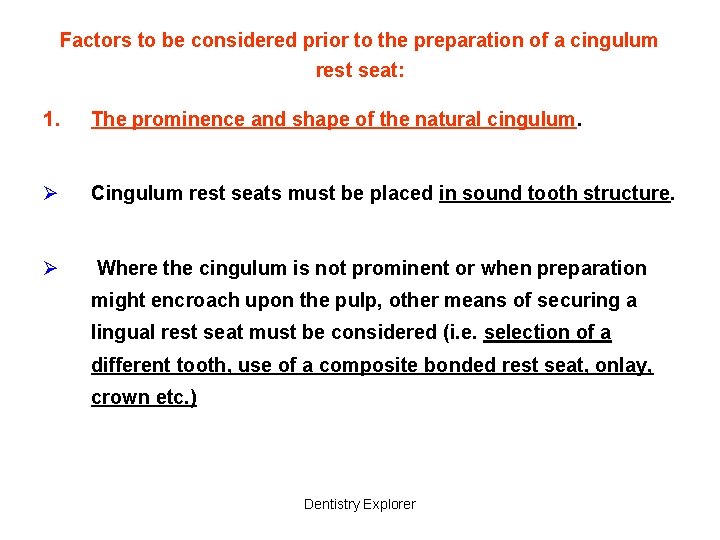 Factors to be considered prior to the preparation of a cingulum rest seat:

1. The prominence and shape of the natural cingulum.

➢ Cingulum rest seats must be placed in sound tooth structure.

➢ Where the cingulum is not prominent or when preparation might encroach upon the pulp, other means of securing a lingual rest seat must be considered (i.e. selection of a different tooth, use of a composite bonded rest seat, onlay, crown etc.)

Dentistry Explorer